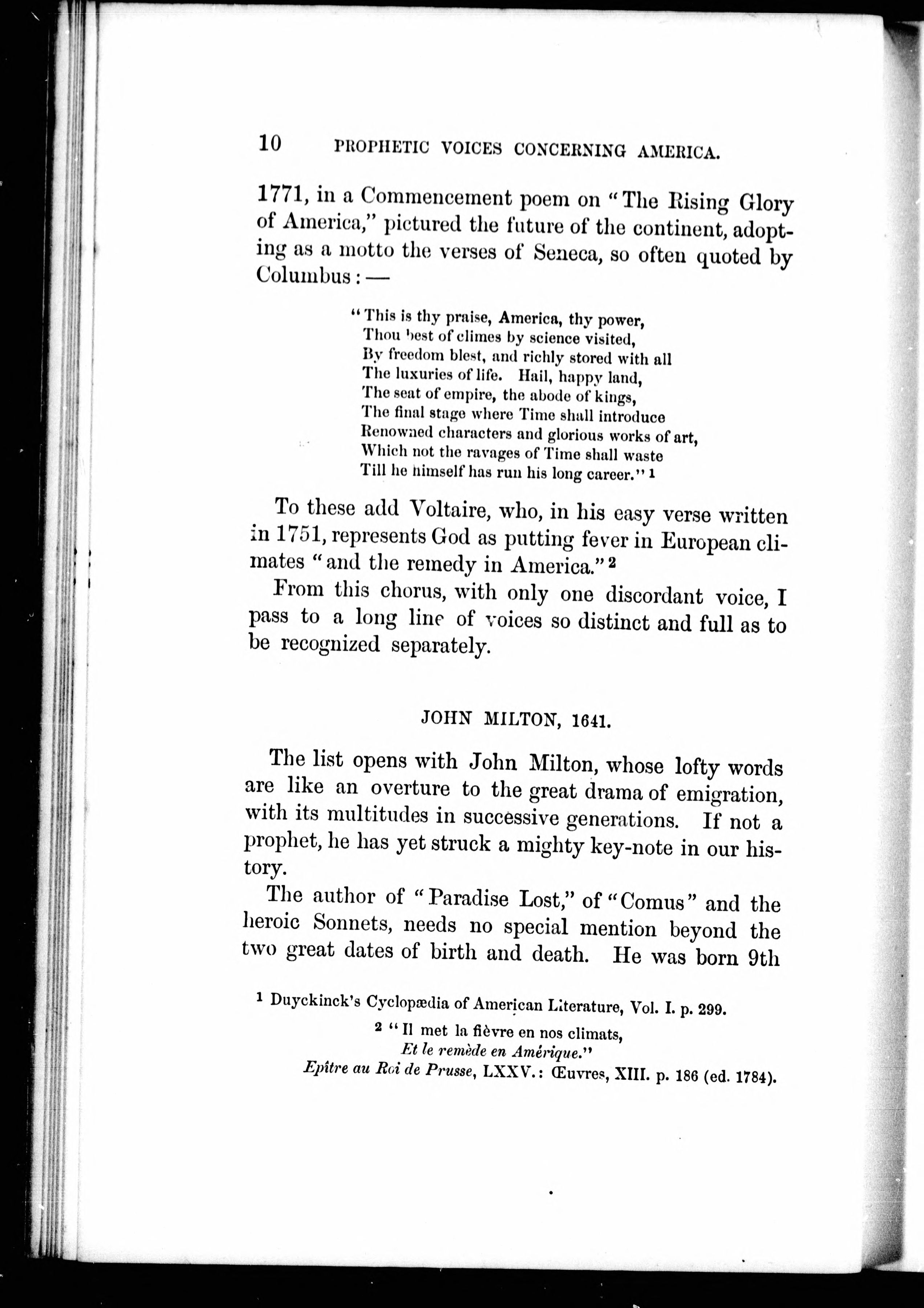 10 PROPHETIC VOICES CONCERNING AMERICA.

1771, in a Commencement poem on "The Rising Glory of America," pictured the future of the continent, adopting as a motto the verses of Seneca, so often quoted by Columbus: —

"This is thy praise, America, thy power,
Thou best of climes by science visited,
By freedom blest, and richly stored with all
The luxuries of life. Hail, happy land,
The seat of empire, the abode of kings,
The final stage where Time shall introduce
Renowned characters and glorious works of art,
Which not the ravages of Time shall waste
Till he himself has run his long career." 1

To these add Voltaire, who, in his easy verse written in 1751, represents God as putting fever in European climates "and the remedy in America." 2

From this chorus, with only one discordant voice, I pass to a long line of voices so distinct and full as to be recognized separately.

JOHN MILTON, 1641.

The list opens with John Milton, whose lofty words are like an overture to the great drama of emigration, with its multitudes in successive generations. If not a prophet, he has yet struck a mighty key-note in our history.

The author of "Paradise Lost," of "Comus" and the heroic Sonnets, needs no special mention beyond the two great dates of birth and death. He was born 9th

1 Duyckinck's Cyclopædia of American Literature, Vol. I. p. 299.

2 "Il met la fièvre en nos climats,
Et le remède en Amérique."
Epître au Roi de Prusse, LXXV.: Œuvres, XIII. p. 186 (ed. 1784).